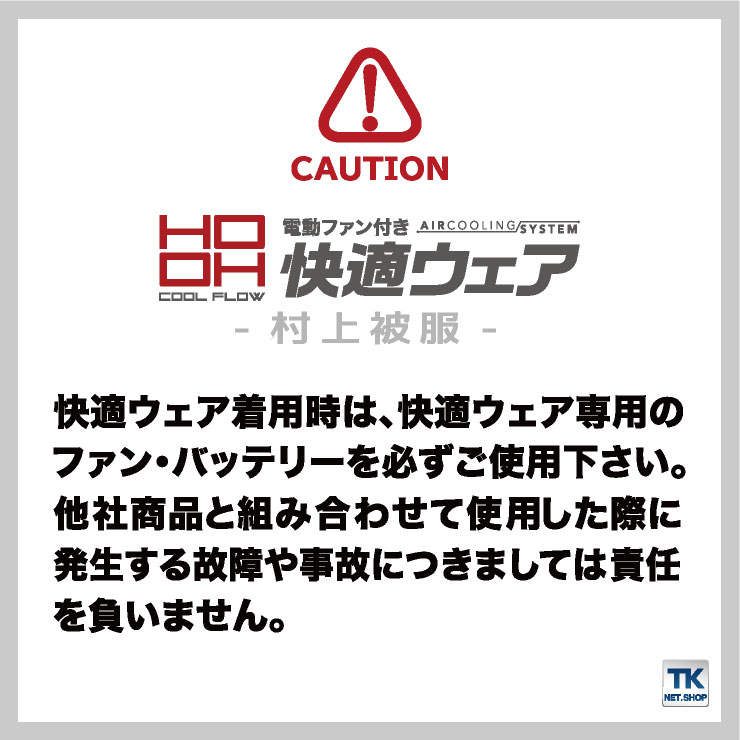 CAUTION

HOOH
COOL FLOW
電動ファン付き AIRCOOLING SYSTEM
快適ウェア
- 村上被服 -

快適ウェア着用時は、快適ウェア専用のファン・バッテリーを必ずご使用下さい。他社商品と組み合わせて使用した際に発生する故障や事故につきましては責任を負いません。

TK
NET.SHOP